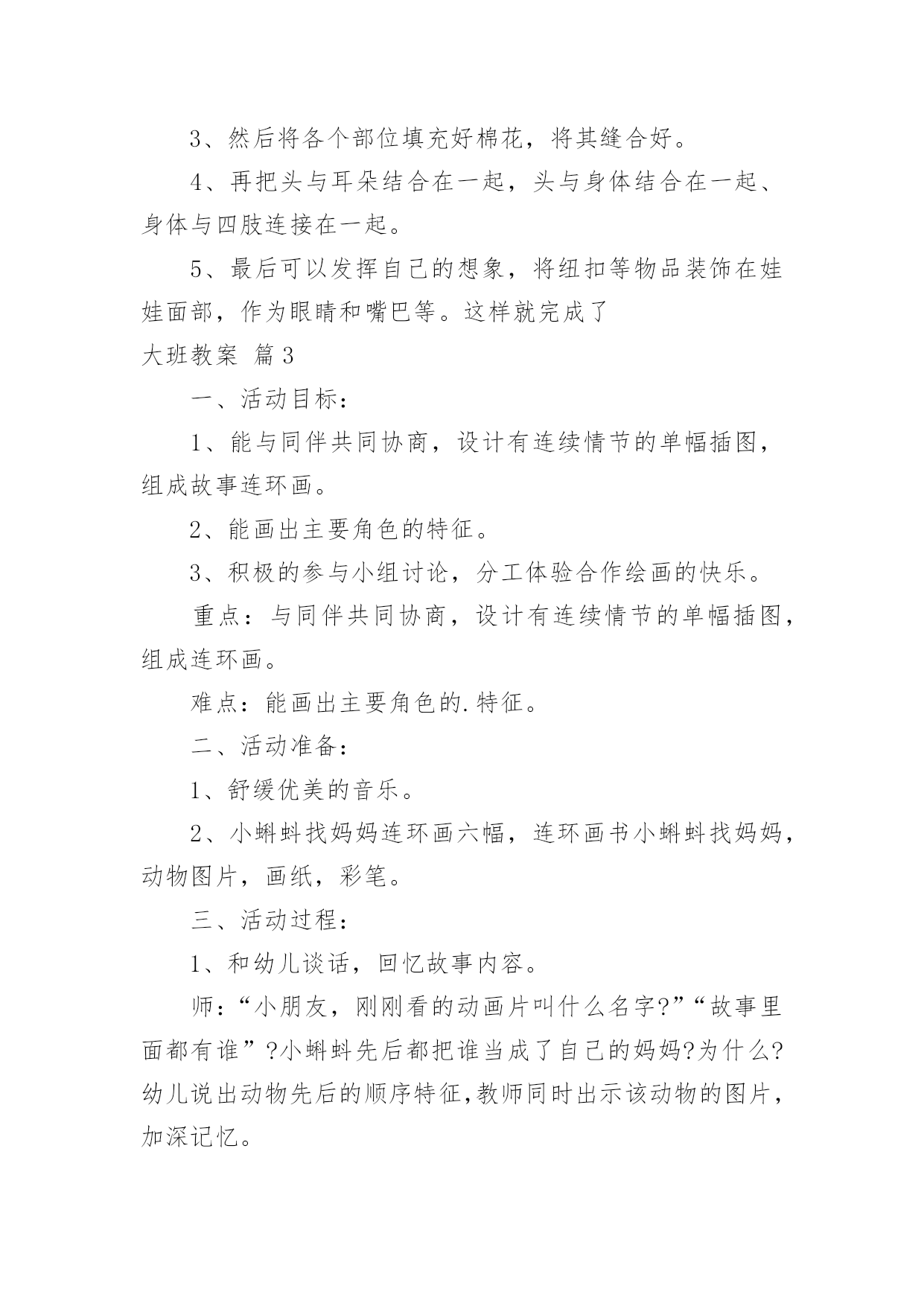 3、然后将各个部位填充好棉花，将其缝合好。

4、再把头与耳朵结合在一起，头与身体结合在一起、身体与四肢连接在一起。

5、最后可以发挥自己的想象，将纽扣等物品装饰在娃娃面部，作为眼睛和嘴巴等。这样就完成了

大班教案 篇3

一、活动目标：

1、能与同伴共同协商，设计有连续情节的单幅插图，组成故事连环画。

2、能画出主要角色的特征。

3、积极的参与小组讨论，分工体验合作绘画的快乐。

重点：与同伴共同协商，设计有连续情节的单幅插图，组成连环画。

难点：能画出主要角色的.特征。

二、活动准备：

1、舒缓优美的音乐。

2、小蝌蚪找妈妈连环画六幅，连环画书小蝌蚪找妈妈，动物图片，画纸，彩笔。

三、活动过程：

1、和幼儿谈话，回忆故事内容。

师：“小朋友，刚刚看的动画片叫什么名字?”“故事里面都有谁”?小蝌蚪先后都把谁当成了自己的妈妈?为什么?幼儿说出动物先后的顺序特征,教师同时出示该动物的图片，加深记忆。